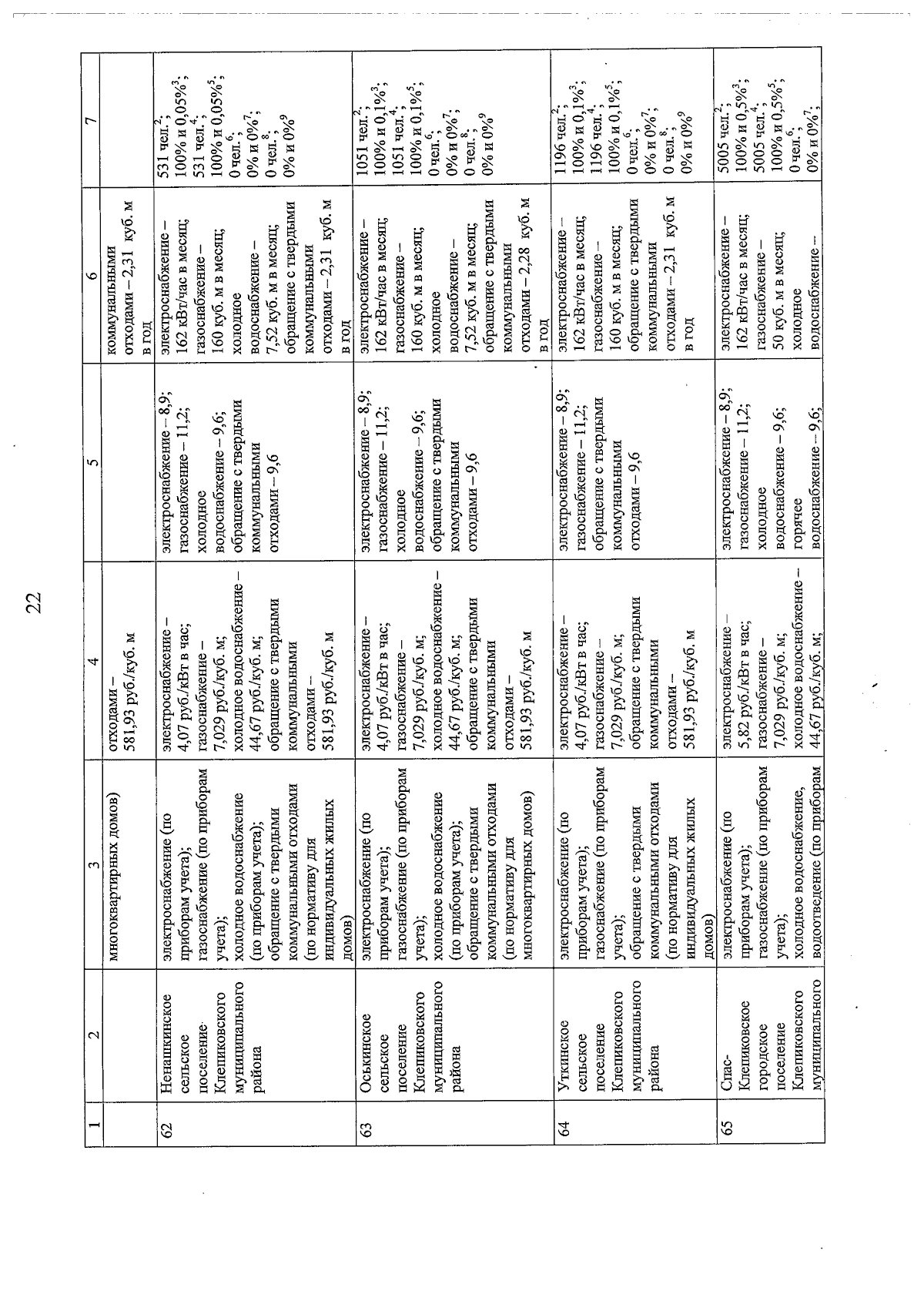 22

| 1 | 2 | 3 | 4 | 5 | 6 | 7 |
|---|---|---|---|---|---|---|
| | | многоквартирных домов) | отходами – 581,93 руб./куб. м | | коммунальными отходами – 2,31 куб. м в год | |
| 62 | Ненашкинское сельское поселение Клепиковского муниципального района | электроснабжение (по приборам учета); газоснабжение (по приборам учета); холодное водоснабжение (по приборам учета); обращение с твердыми коммунальными отходами (по нормативу для индивидуальных жилых домов) | электроснабжение – 4,07 руб./кВт в час; газоснабжение – 7,029 руб./куб. м; холодное водоснабжение – 44,67 руб./куб. м; обращение с твердыми коммунальными отходами – 581,93 руб./куб. м | электроснабжение – 8,9; газоснабжение – 11,2; холодное водоснабжение – 9,6; обращение с твердыми коммунальными отходами – 9,6 | электроснабжение – 162 кВт/час в месяц; газоснабжение – 160 куб. м в месяц; холодное водоснабжение – 7,52 куб. м в месяц; обращение с твердыми коммунальными отходами – 2,31 куб. м в год | 531 чел.$^2$; 100% и 0,05%$^3$; 531 чел.$^4$; 100% и 0,05%$^5$; 0 чел.$^6$; 0% и 0%$^7$; 0 чел.$^8$; 0% и 0%$^9$ |
| 63 | Оськинское сельское поселение Клепиковского муниципального района | электроснабжение (по приборам учета); газоснабжение (по приборам учета); холодное водоснабжение (по приборам учета); обращение с твердыми коммунальными отходами (по нормативу для многоквартирных домов) | электроснабжение – 4,07 руб./кВт в час; газоснабжение – 7,029 руб./куб. м; холодное водоснабжение – 44,67 руб./куб. м; обращение с твердыми коммунальными отходами – 581,93 руб./куб. м | электроснабжение – 8,9; газоснабжение – 11,2; холодное водоснабжение – 9,6; обращение с твердыми коммунальными отходами – 9,6 | электроснабжение – 162 кВт/час в месяц; газоснабжение – 160 куб. м в месяц; холодное водоснабжение – 7,52 куб. м в месяц; обращение с твердыми коммунальными отходами – 2,28 куб. м в год | 1051 чел.$^2$; 100% и 0,1%$^3$; 1051 чел.$^4$; 100% и 0,1%$^5$; 0 чел.$^6$; 0% и 0%$^7$; 0 чел.$^8$; 0% и 0%$^9$ |
| 64 | Уткинское сельское поселение Клепиковского муниципального района | электроснабжение (по приборам учета); газоснабжение (по приборам учета); обращение с твердыми коммунальными отходами (по нормативу для индивидуальных жилых домов) | электроснабжение – 4,07 руб./кВт в час; газоснабжение – 7,029 руб./куб. м; обращение с твердыми коммунальными отходами – 581,93 руб./куб. м | электроснабжение – 8,9; газоснабжение – 11,2; обращение с твердыми коммунальными отходами – 9,6 | электроснабжение – 162 кВт/час в месяц; газоснабжение – 160 куб. м в месяц; обращение с твердыми коммунальными отходами – 2,31 куб. м в год | 1196 чел.$^2$; 100% и 0,1%$^3$; 1196 чел.$^4$; 100% и 0,1%$^5$; 0 чел.$^6$; 0% и 0%$^7$; 0 чел.$^8$; 0% и 0%$^9$ |
| 65 | Спас-Клепиковское городское поселение Клепиковского муниципального | электроснабжение (по приборам учета); газоснабжение (по приборам учета); холодное водоснабжение, водоотведение (по приборам | электроснабжение – 5,82 руб./кВт в час; газоснабжение – 7,029 руб./куб. м; холодное водоснабжение – 44,67 руб./куб. м; | электроснабжение – 8,9; газоснабжение – 11,2; холодное водоснабжение – 9,6; горячее водоснабжение – 9,6; | электроснабжение – 162 кВт/час в месяц; газоснабжение – 50 куб. м в месяц; холодное водоснабжение – | 5005 чел.$^2$; 100% и 0,5%$^3$; 5005 чел.$^4$; 100% и 0,5%$^5$; 0 чел.$^6$; 0% и 0%$^7$; |